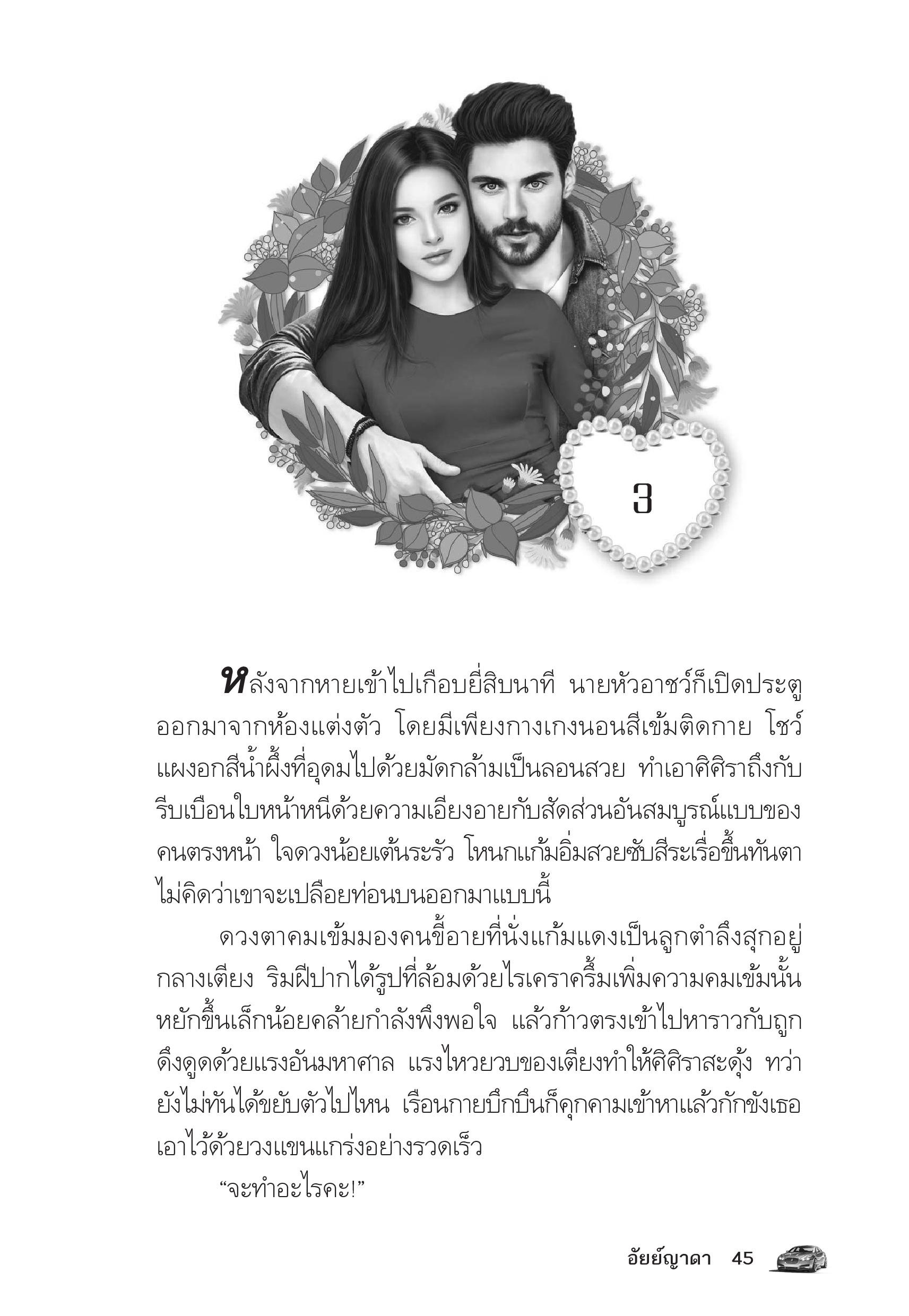 3

หลังจากหายเข้าไปเกือบยี่สิบนาที นายหัวอาชว์ก็เปิดประตูออกมาจากห้องแต่งตัว โดยมีเพียงกางเกงนอนสีเข้มติดกาย โชว์แผงอกสีน้ำผึ้งที่อุดมไปด้วยมัดกล้ามเป็นลอนสวย ทำเอาศิศิราถึงกับรีบเบือนใบหน้าหนีด้วยความเอียงอายกับสัดส่วนอันสมบูรณ์แบบของคนตรงหน้า ใจดวงน้อยเต้นระรัว โหนกแก้มอิ่มสวยซับสีระเรื่อขึ้นทันตา ไม่คิดว่าเขาจะเปลือยท่อนบนออกมาแบบนี้

ดวงตาคมเข้มมองคนขี้อายที่นั่งแก้มแดงเป็นลูกตำลึงสุกอยู่กลางเตียง ริมฝีปากได้รูปที่ล้อมด้วยไรเคราครึ้มเพิ่มความคมเข้มนั้นหยักขึ้นเล็กน้อยคล้ายกำลังพึงพอใจ แล้วก้าวตรงเข้าไปหาราวกับถูกดึงดูดด้วยแรงอันมหาศาล แรงไหวยวบของเตียงทำให้ศิศิราสะดุ้ง ทว่ายังไม่ทันได้ขยับตัวไปไหน เรือนกายบึกบึนก็คุกคามเข้าหาแล้วกักขังเธอเอาไว้ด้วยวงแขนแกร่งอย่างรวดเร็ว

“จะทำอะไรคะ!”

อัยย์ญาดา 45